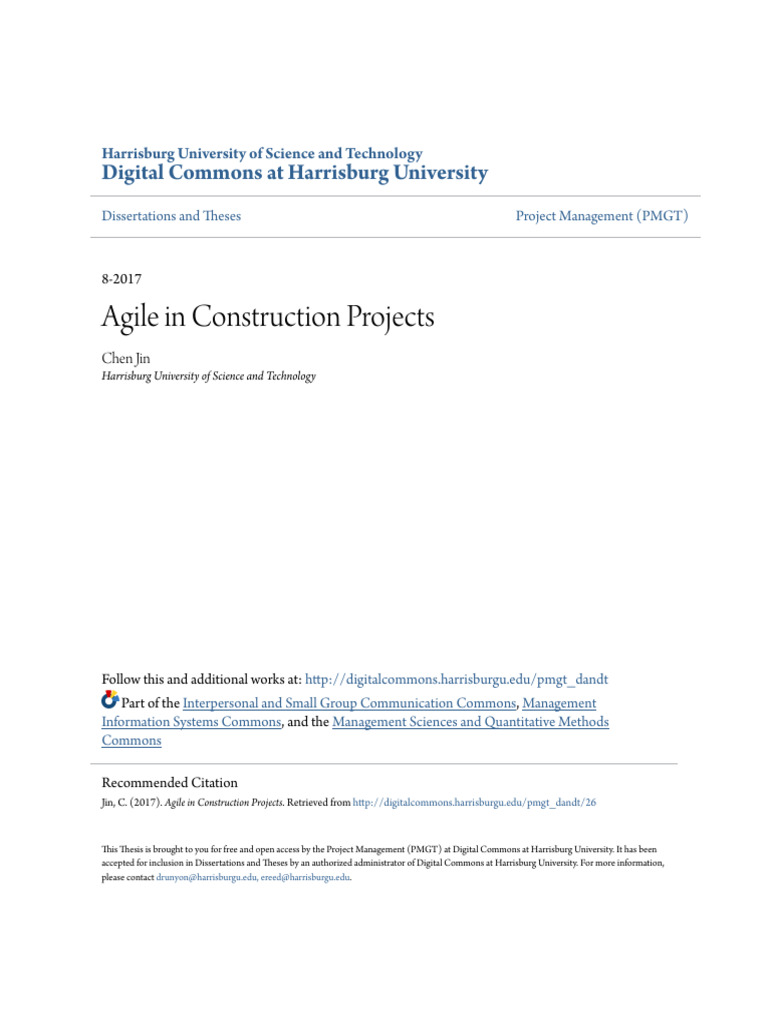 Harrisburg University of Science and Technology
Digital Commons at Harrisburg University

Dissertations and Theses

Project Management (PMGT)

8-2017

Agile in Construction Projects

Chen Jin
Harrisburg University of Science and Technology

Follow this and additional works at: http://digitalcommons.harrisburgu.edu/pmgt_dandt

Part of the Interpersonal and Small Group Communication Commons, Management Information Systems Commons, and the Management Sciences and Quantitative Methods Commons

Recommended Citation
Jin, C. (2017). Agile in Construction Projects. Retrieved from http://digitalcommons.harrisburgu.edu/pmgt_dandt/26

This Thesis is brought to you for free and open access by the Project Management (PMGT) at Digital Commons at Harrisburg University. It has been accepted for inclusion in Dissertations and Theses by an authorized administrator of Digital Commons at Harrisburg University. For more information, please contact drunyon@harrisburgu.edu, ereed@harrisburgu.edu.